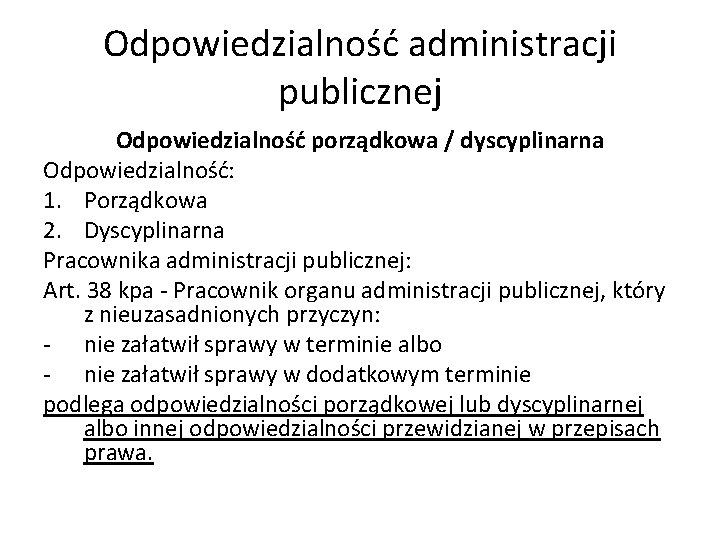 Odpowiedzialność administracji publicznej

Odpowiedzialność porządkowa / dyscyplinarna

Odpowiedzialność:
1. Porządkowa
2. Dyscyplinarna
Pracownika administracji publicznej:
Art. 38 kpa - Pracownik organu administracji publicznej, który z nieuzasadnionych przyczyn:
- nie załatwił sprawy w terminie albo
- nie załatwił sprawy w dodatkowym terminie
podlega odpowiedzialności porządkowej lub dyscyplinarnej albo innej odpowiedzialności przewidzianej w przepisach prawa.